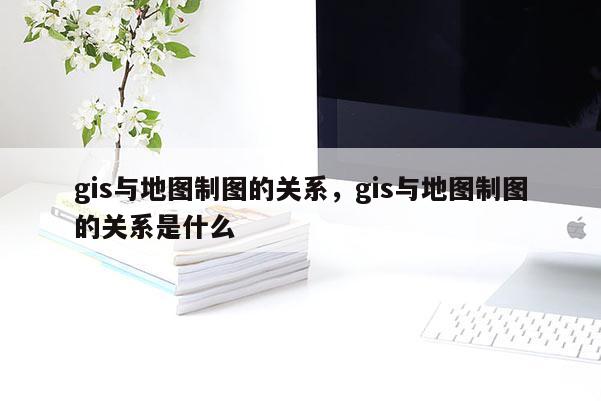 gis与地图制图的关系，gis与地图制图的关系是什么